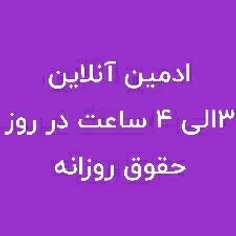 ادمین آنلاین
۳الی ۴ ساعت در روز
حقوق روزانه